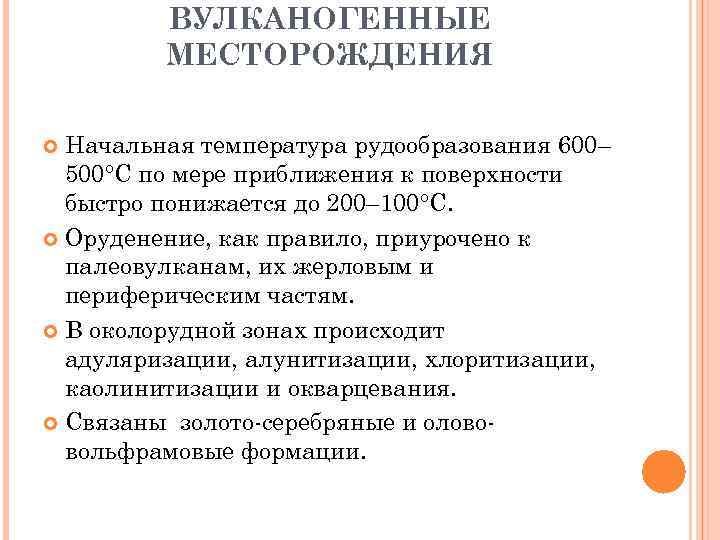 ВУЛКАНОГЕННЫЕ МЕСТОРОЖДЕНИЯ

Начальная температура рудообразования 600–500°С по мере приближения к поверхности быстро понижается до 200–100°С.

Оруденение, как правило, приурочено к палеовулканам, их жерловым и периферическим частям.

В околорудной зонах происходит адуляризации, алунитизации, хлоритизации, каолинитизации и окварцевания.

Связаны золото-серебряные и олово-вольфрамовые формации.